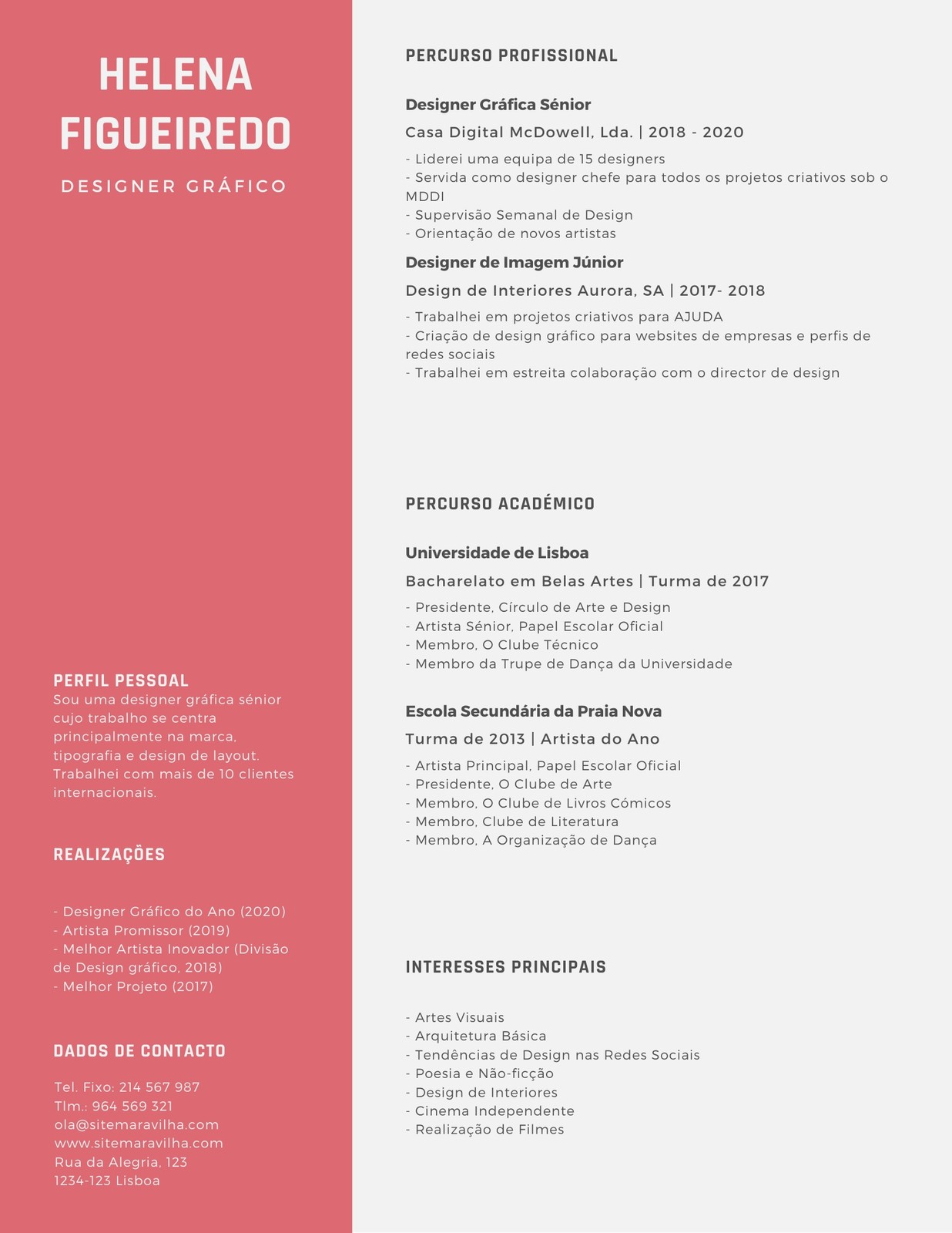 HELENA FIGUEIREDO

DESIGNER GRÁFICO

PERFIL PESSOAL
Sou uma designer gráfica sénior cujo trabalho se centra principalmente na marca, tipografia e design de layout. Trabalhei com mais de 10 clientes internacionais.

REALIZAÇÕES

- Designer Gráfico do Ano (2020)
- Artista Promissor (2019)
- Melhor Artista Inovador (Divisão de Design gráfico, 2018)
- Melhor Projeto (2017)

DADOS DE CONTACTO

Tel. Fixo: 214 567 987
Tlm.: 964 569 321
ola@sitemaravilha.com
www.sitemaravilha.com
Rua da Alegria, 123
1234-123 Lisboa

PERCURSO PROFISSIONAL

Designer Gráfica Sénior

Casa Digital McDowell, Lda. | 2018 - 2020

- Liderei uma equipa de 15 designers
- Servida como designer chefe para todos os projetos criativos sob o MDDI
- Supervisão Semanal de Design
- Orientação de novos artistas

Designer de Imagem Júnior

Design de Interiores Aurora, SA | 2017- 2018

- Trabalhei em projetos criativos para AJUDA
- Criação de design gráfico para websites de empresas e perfis de redes sociais
- Trabalhei em estreita colaboração com o director de design

PERCURSO ACADÉMICO

Universidade de Lisboa

Bacharelato em Belas Artes | Turma de 2017

- Presidente, Círculo de Arte e Design
- Artista Sénior, Papel Escolar Oficial
- Membro, O Clube Técnico
- Membro da Trupe de Dança da Universidade

Escola Secundária da Praia Nova

Turma de 2013 | Artista do Ano

- Artista Principal, Papel Escolar Oficial
- Presidente, O Clube de Arte
- Membro, O Clube de Livros Cómicos
- Membro, Clube de Literatura
- Membro, A Organização de Dança

INTERESSES PRINCIPAIS

- Artes Visuais
- Arquitetura Básica
- Tendências de Design nas Redes Sociais
- Poesia e Não-ficção
- Design de Interiores
- Cinema Independente
- Realização de Filmes